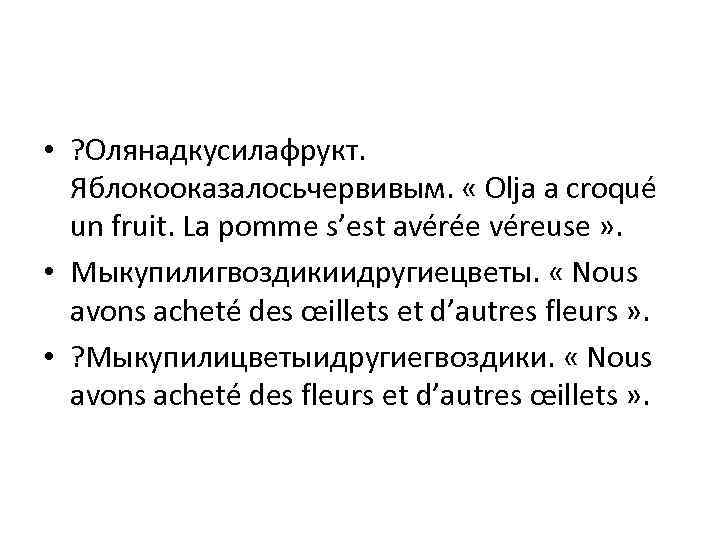 • ?Олянадкусилафрукт. Яблокооказалосьчервивым. « Olja a croqué un fruit. La pomme s'est avérée véreuse ».
• Мыкупилигвоздикиидругиецветы. « Nous avons acheté des œillets et d'autres fleurs ».
• ?Мыкупилицветыидругиегвоздики. « Nous avons acheté des fleurs et d'autres œillets ».